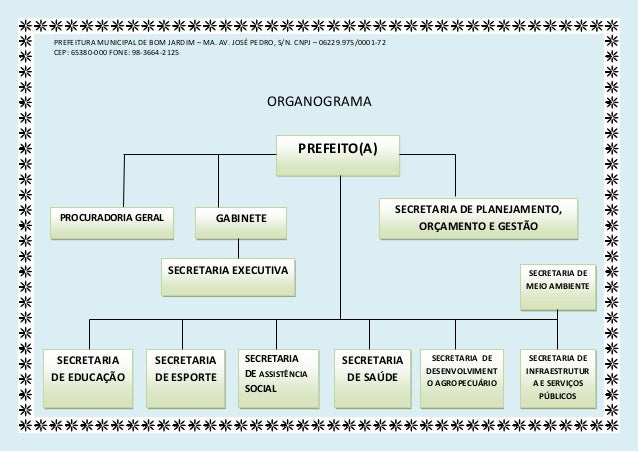 PREFEITURA MUNICIPAL DE BOM JARDIM – MA. AV. JOSÉ PEDRO, S/N. CNPJ – 06229.975/0001-72
CEP: 65380-000 FONE: 98-3664-2125

ORGANOGRAMA

PREFEITO(A)

PROCURADORIA GERAL

GABINETE

SECRETARIA DE PLANEJAMENTO, ORÇAMENTO E GESTÃO

SECRETARIA EXECUTIVA

SECRETARIA DE MEIO AMBIENTE

SECRETARIA DE EDUCAÇÃO

SECRETARIA DE ESPORTE

SECRETARIA DE ASSISTÊNCIA SOCIAL

SECRETARIA DE SAÚDE

SECRETARIA DE DESENVOLVIMENTO AGROPECUÁRIO

SECRETARIA DE INFRAESTRUTURA E SERVIÇOS PÚBLICOS